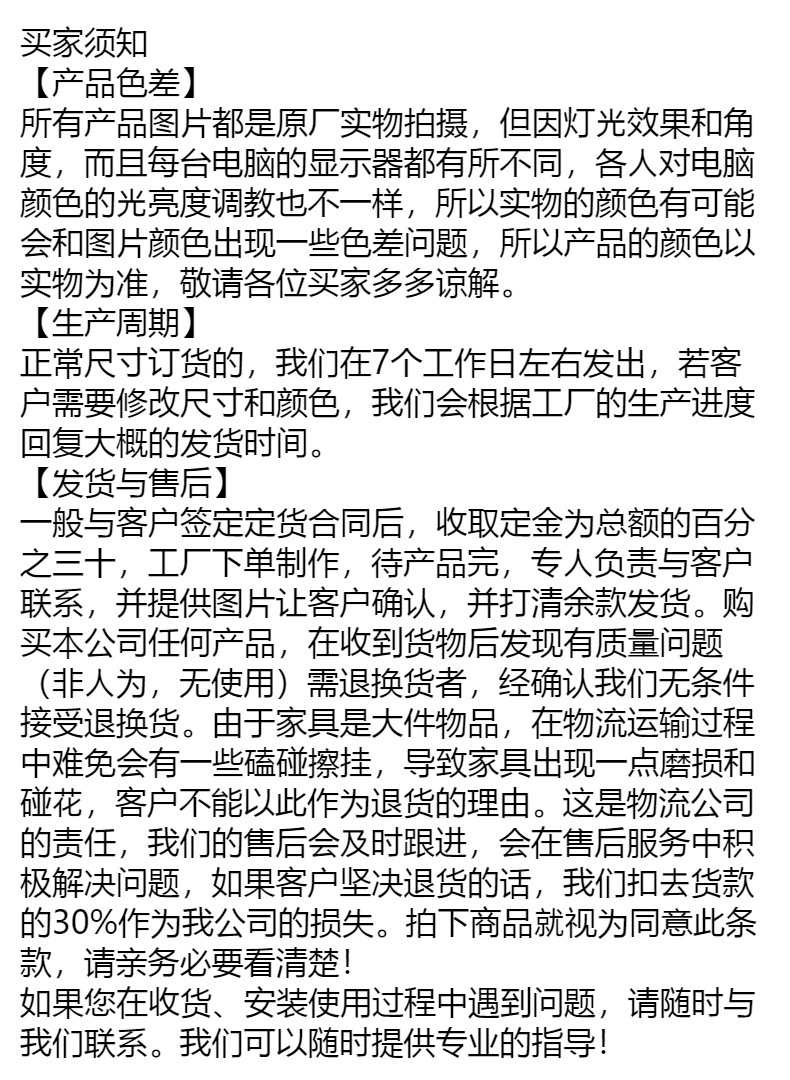 买家须知
【产品色差】
所有产品图片都是原厂实物拍摄，但因灯光效果和角度，而且每台电脑的显示器都有所不同，各人对电脑颜色的光亮度调教也不一样，所以实物的颜色有可能会和图片颜色出现一些色差问题，所以产品的颜色以实物为准，敬请各位买家多多谅解。
【生产周期】
正常尺寸订货的，我们在7个工作日左右发出，若客户需要修改尺寸和颜色，我们会根据工厂的生产进度回复大概的发货时间。
【发货与售后】
一般与客户签定定货合同后，收取定金为总额的百分之三十，工厂下单制作，待产品完，专人负责与客户联系，并提供图片让客户确认，并打清余款发货。购买本公司任何产品，在收到货物后发现有质量问题（非人为，无使用）需退换货者，经确认我们无条件接受退换货。由于家具是大件物品，在物流运输过程中难免会有一些磕碰擦挂，导致家具出现一点磨损和碰花，客户不能以此作为退货的理由。这是物流公司的责任，我们的售后会及时跟进，会在售后服务中积极解决问题，如果客户坚决退货的话，我们扣去货款的30%作为我公司的损失。拍下商品就视为同意此条款，请亲务必要看清楚！
如果您在收货、安装使用过程中遇到问题，请随时与我们联系。我们可以随时提供专业的指导！